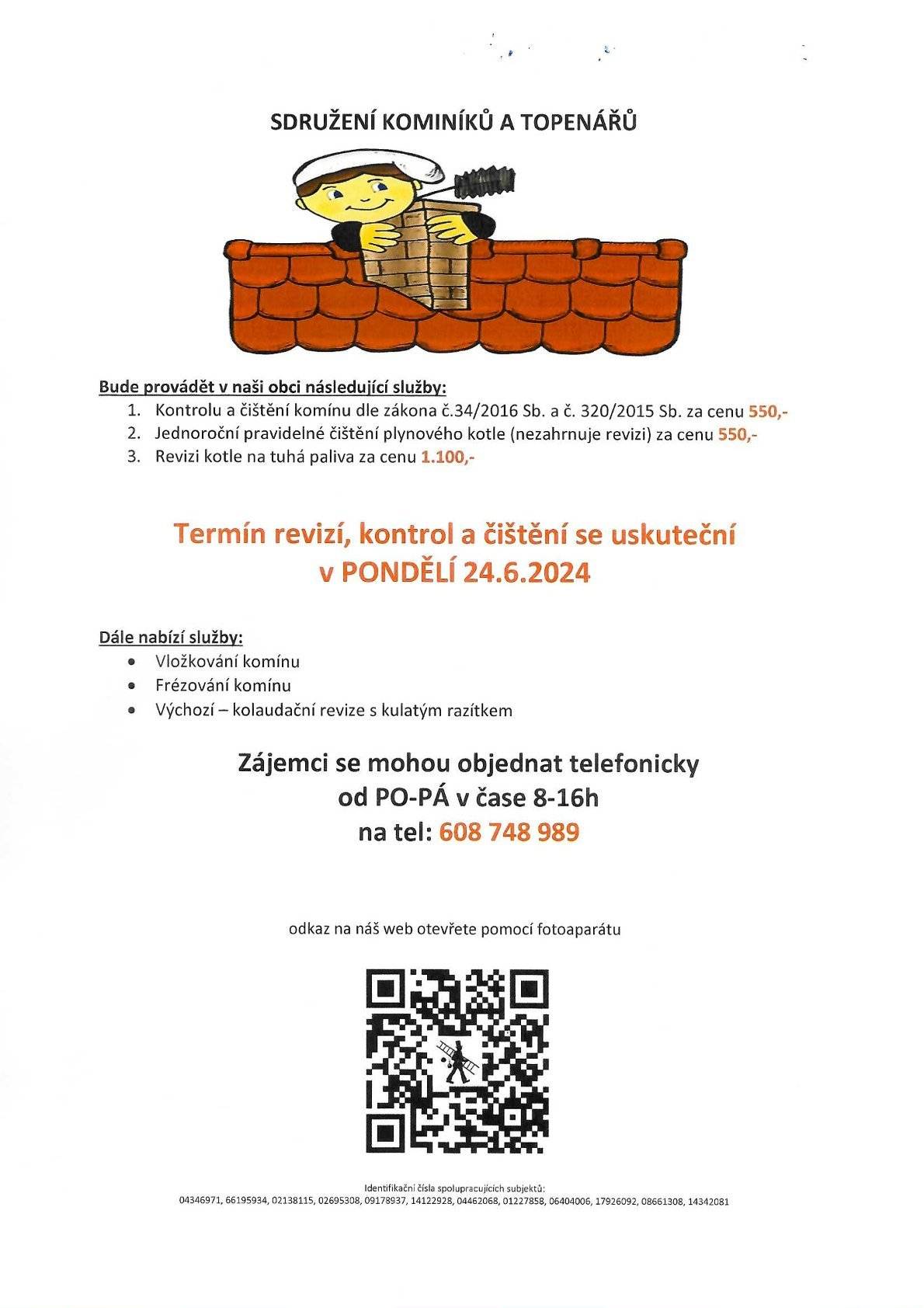 SDRUŽENÍ KOMINÍKŮ A TOPENÁŘŮ

Bude provádět v naši obci následující služby:
1. Kontrolu a čištění komínu dle zákona č.34/2016 Sb. a č. 320/2015 Sb. za cenu 550,-
2. Jednoroční pravidelné čištění plynového kotle (nezahrnuje revizi) za cenu 550,-
3. Revizi kotle na tuhá paliva za cenu 1.100,-

Termín revizí, kontrol a čištění se uskuteční v PONDĚLÍ 24.6.2024

Dále nabízí služby:
• Vložkování komínu
• Frézování komínu
• Výchozí – kolaudační revize s kulatým razítkem

Zájemci se mohou objednat telefonicky od PO-PÁ v čase 8-16h na tel: 608 748 989

odkaz na náš web otevřete pomocí fotoaparátu

Identifikační čísla spolupracujících subjektů:
04346971, 66195934, 02138115, 02695308, 09178937, 14122928, 04462068, 01227858, 06404006, 17926092, 08661308, 14342081